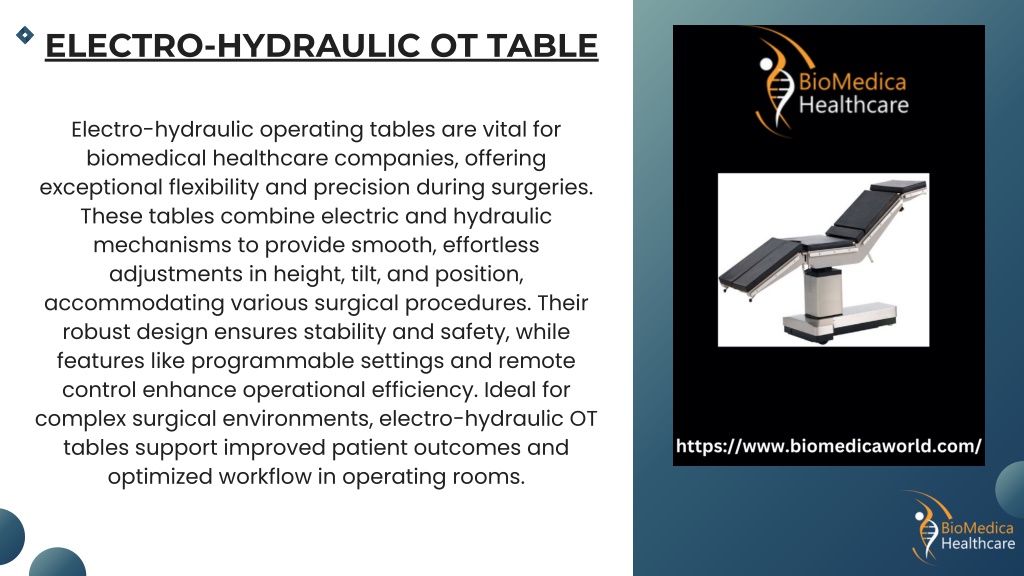 ELECTRO-HYDRAULIC OT TABLE

Electro-hydraulic operating tables are vital for biomedical healthcare companies, offering exceptional flexibility and precision during surgeries. These tables combine electric and hydraulic mechanisms to provide smooth, effortless adjustments in height, tilt, and position, accommodating various surgical procedures. Their robust design ensures stability and safety, while features like programmable settings and remote control enhance operational efficiency. Ideal for complex surgical environments, electro-hydraulic OT tables support improved patient outcomes and optimized workflow in operating rooms.

BioMedica Healthcare

https://www.biomedicaworld.com/

BioMedica Healthcare